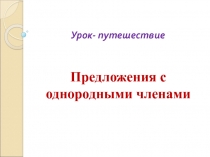 Урок- путешествие

Предложения с однородными членами